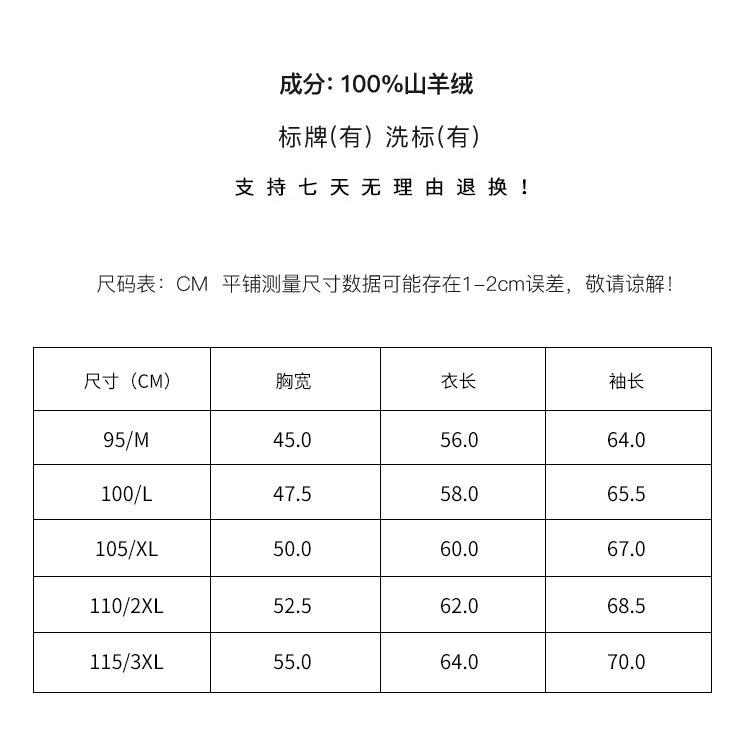 成分: 100%山羊绒

标牌(有) 洗标(有)

支持七天无理由退换!

尺码表：CM 平铺测量尺寸数据可能存在1-2cm误差，敬请谅解!

| 尺寸（CM） | 胸宽 | 衣长 | 袖长 |
|---|---|---|---|
| 95/M | 45.0 | 56.0 | 64.0 |
| 100/L | 47.5 | 58.0 | 65.5 |
| 105/XL | 50.0 | 60.0 | 67.0 |
| 110/2XL | 52.5 | 62.0 | 68.5 |
| 115/3XL | 55.0 | 64.0 | 70.0 |